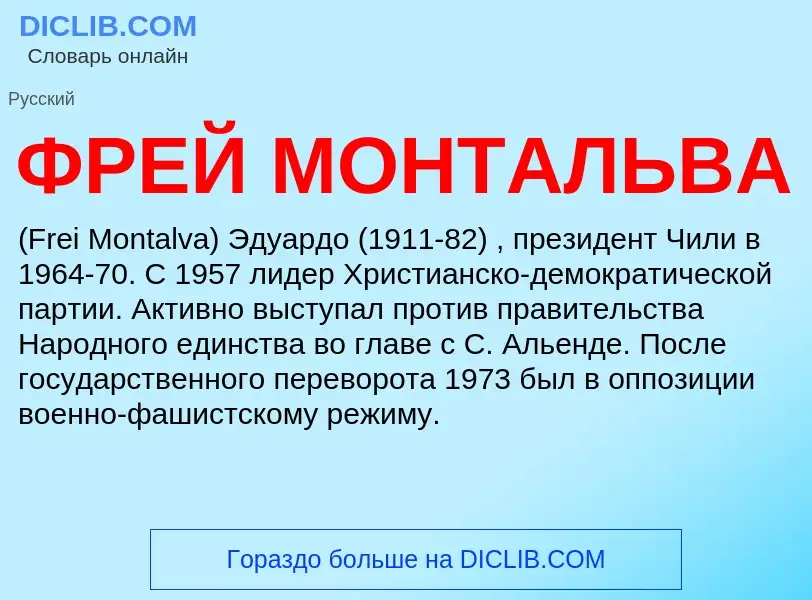 DICLIB.COM
Словарь онлайн

Русский

ФРЕЙ МОНТАЛЬВА

(Frei Montalva) Эдуардо (1911-82) , президент Чили в 1964-70. С 1957 лидер Христианско-демократической партии. Активно выступал против правительства Народного единства во главе с С. Альенде. После государственного переворота 1973 был в оппозиции военно-фашистскому режиму.

Гораздо больше на DICLIB.COM